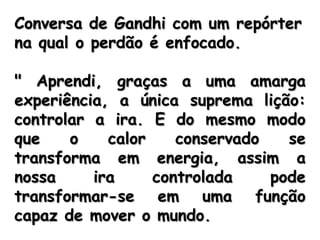 Conversa de Gandhi com um repórter na qual o perdão é enfocado.

" Aprendi, graças a uma amarga experiência, a única suprema lição: controlar a ira. E do mesmo modo que o calor conservado se transforma em energia, assim a nossa ira controlada pode transformar-se em uma função capaz de mover o mundo.